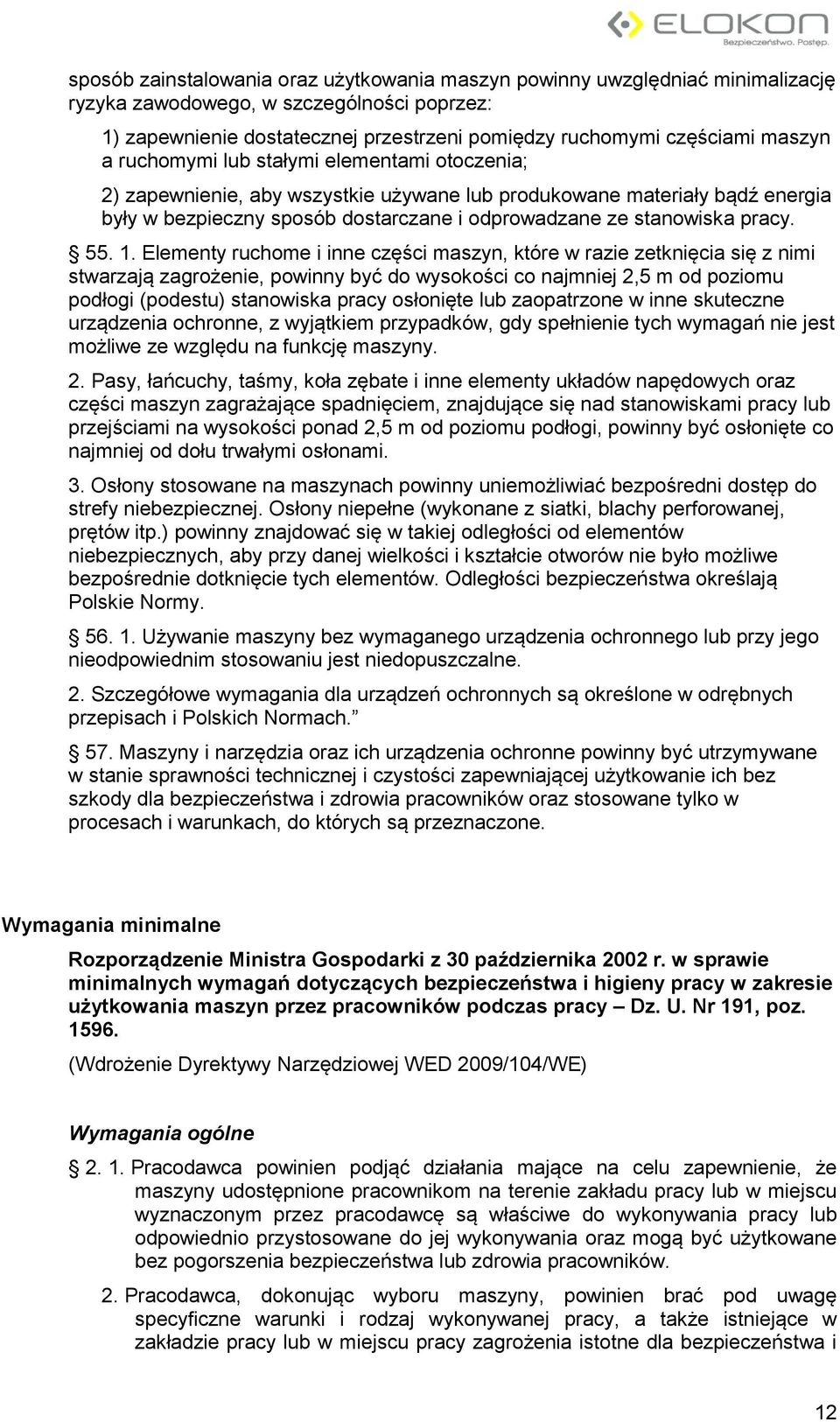 ELOKON
Bezpieczeństwo. Postęp.

sposób zainstalowania oraz użytkowania maszyn powinny uwzględniać minimalizację ryzyka zawodowego, w szczególności poprzez:

1) zapewnienie dostatecznej przestrzeni pomiędzy ruchomymi częściami maszyn a ruchomymi lub stałymi elementami otoczenia;

2) zapewnienie, aby wszystkie używane lub produkowane materiały bądź energia były w bezpieczny sposób dostarczane i odprowadzane ze stanowiska pracy.

§ 55. 1. Elementy ruchome i inne części maszyn, które w razie zetknięcia się z nimi stwarzają zagrożenie, powinny być do wysokości co najmniej 2,5 m od poziomu podłogi (podestu) stanowiska pracy osłonięte lub zaopatrzone w inne skuteczne urządzenia ochronne, z wyjątkiem przypadków, gdy spełnienie tych wymagań nie jest możliwe ze względu na funkcję maszyny.

2. Pasy, łańcuchy, taśmy, koła zębate i inne elementy układów napędowych oraz części maszyn zagrażające spadnięciem, znajdujące się nad stanowiskami pracy lub przejściami na wysokości ponad 2,5 m od poziomu podłogi, powinny być osłonięte co najmniej od dołu trwałymi osłonami.

3. Osłony stosowane na maszynach powinny uniemożliwiać bezpośredni dostęp do strefy niebezpiecznej. Osłony niepełne (wykonane z siatki, blachy perforowanej, prętów itp.) powinny znajdować się w takiej odległości od elementów niebezpiecznych, aby przy danej wielkości i kształcie otworów nie było możliwe bezpośrednie dotknięcie tych elementów. Odległości bezpieczeństwa określają Polskie Normy.

§ 56. 1. Używanie maszyny bez wymaganego urządzenia ochronnego lub przy jego nieodpowiednim stosowaniu jest niedopuszczalne.

2. Szczegółowe wymagania dla urządzeń ochronnych są określone w odrębnych przepisach i Polskich Normach.”

§ 57. Maszyny i narzędzia oraz ich urządzenia ochronne powinny być utrzymywane w stanie sprawności technicznej i czystości zapewniającej użytkowanie ich bez szkody dla bezpieczeństwa i zdrowia pracowników oraz stosowane tylko w procesach i warunkach, do których są przeznaczone.

Wymagania minimalne

Rozporządzenie Ministra Gospodarki z 30 października 2002 r. w sprawie minimalnych wymagań dotyczących bezpieczeństwa i higieny pracy w zakresie użytkowania maszyn przez pracowników podczas pracy – Dz. U. Nr 191, poz. 1596.

(Wdrożenie Dyrektywy Narzędziowej WED 2009/104/WE)

Wymagania ogólne

§ 2. 1. Pracodawca powinien podjąć działania mające na celu zapewnienie, że maszyny udostępnione pracownikom na terenie zakładu pracy lub w miejscu wyznaczonym przez pracodawcę są właściwe do wykonywania pracy lub odpowiednio przystosowane do jej wykonywania oraz mogą być użytkowane bez pogorszenia bezpieczeństwa lub zdrowia pracowników.

2. Pracodawca, dokonując wyboru maszyny, powinien brać pod uwagę specyficzne warunki i rodzaj wykonywanej pracy, a także istniejące w zakładzie pracy lub w miejscu pracy zagrożenia istotne dla bezpieczeństwa i

12